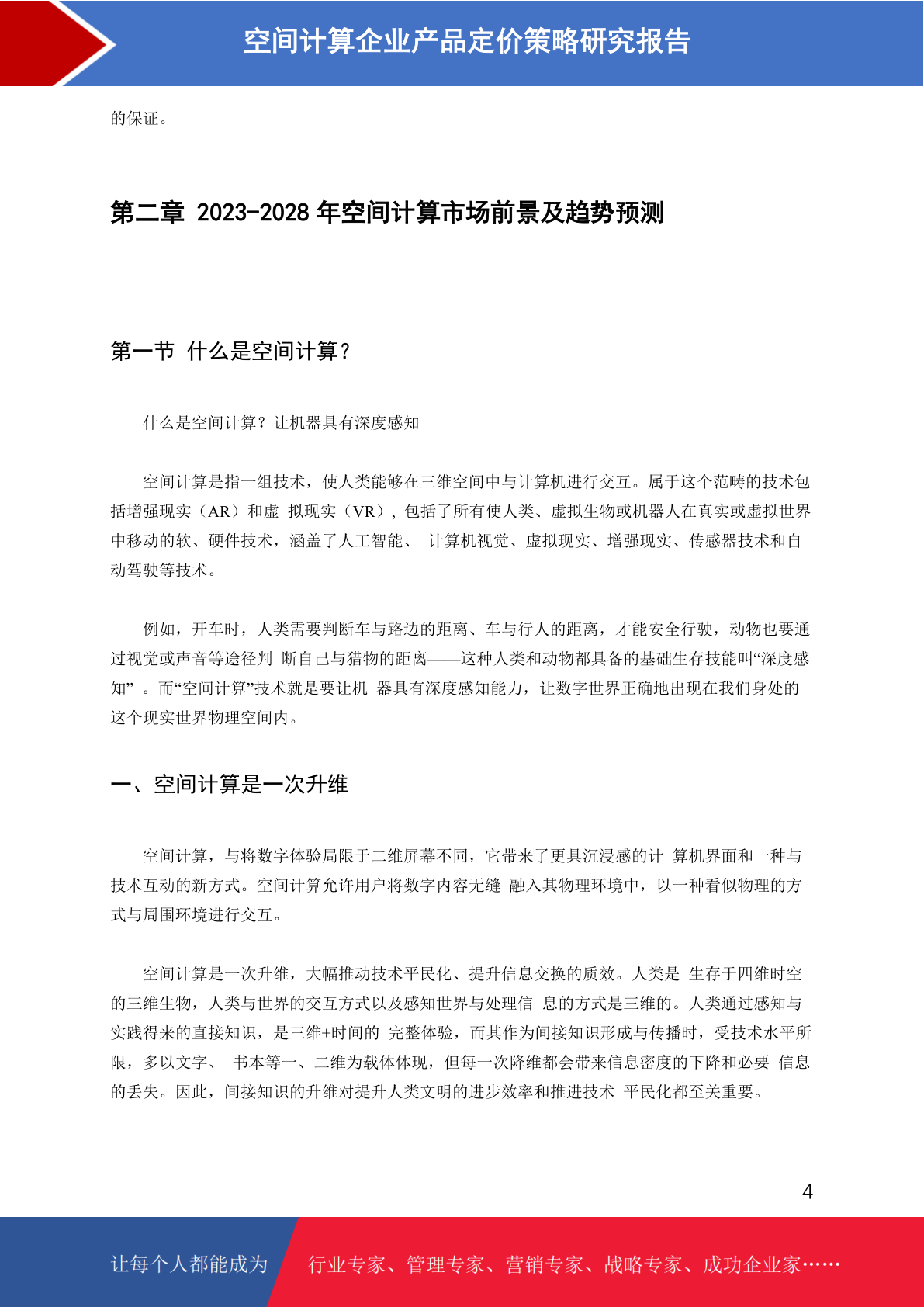 空间计算企业产品定价策略研究报告

的保证。

第二章 2023-2028 年空间计算市场前景及趋势预测

第一节 什么是空间计算?

什么是空间计算？让机器具有深度感知

空间计算是指一组技术，使人类能够在三维空间中与计算机进行交互。属于这个范畴的技术包括增强现实（AR）和虚 拟现实（VR）, 包括了所有使人类、虚拟生物或机器人在真实或虚拟世界中移动的软、硬件技术，涵盖了人工智能、 计算机视觉、虚拟现实、增强现实、传感器技术和自动驾驶等技术。

例如，开车时，人类需要判断车与路边的距离、车与行人的距离，才能安全行驶，动物也要通过视觉或声音等途径判 断自己与猎物的距离——这种人类和动物都具备的基础生存技能叫“深度感知” 。而“空间计算”技术就是要让机 器具有深度感知能力，让数字世界正确地出现在我们身处的这个现实世界物理空间内。

一、空间计算是一次升维

空间计算，与将数字体验局限于二维屏幕不同，它带来了更具沉浸感的计 算机界面和一种与技术互动的新方式。空间计算允许用户将数字内容无缝 融入其物理环境中，以一种看似物理的方式与周围环境进行交互。

空间计算是一次升维，大幅推动技术平民化、提升信息交换的质效。人类是 生存于四维时空的三维生物，人类与世界的交互方式以及感知世界与处理信 息的方式是三维的。人类通过感知与实践得来的直接知识，是三维+时间的 完整体验，而其作为间接知识形成与传播时，受技术水平所限，多以文字、 书本等一、二维为载体体现，但每一次降维都会带来信息密度的下降和必要 信息的丢失。因此，间接知识的升维对提升人类文明的进步效率和推进技术 平民化都至关重要。

4

让每个人都能成为 行业专家、管理专家、营销专家、战略专家、成功企业家……